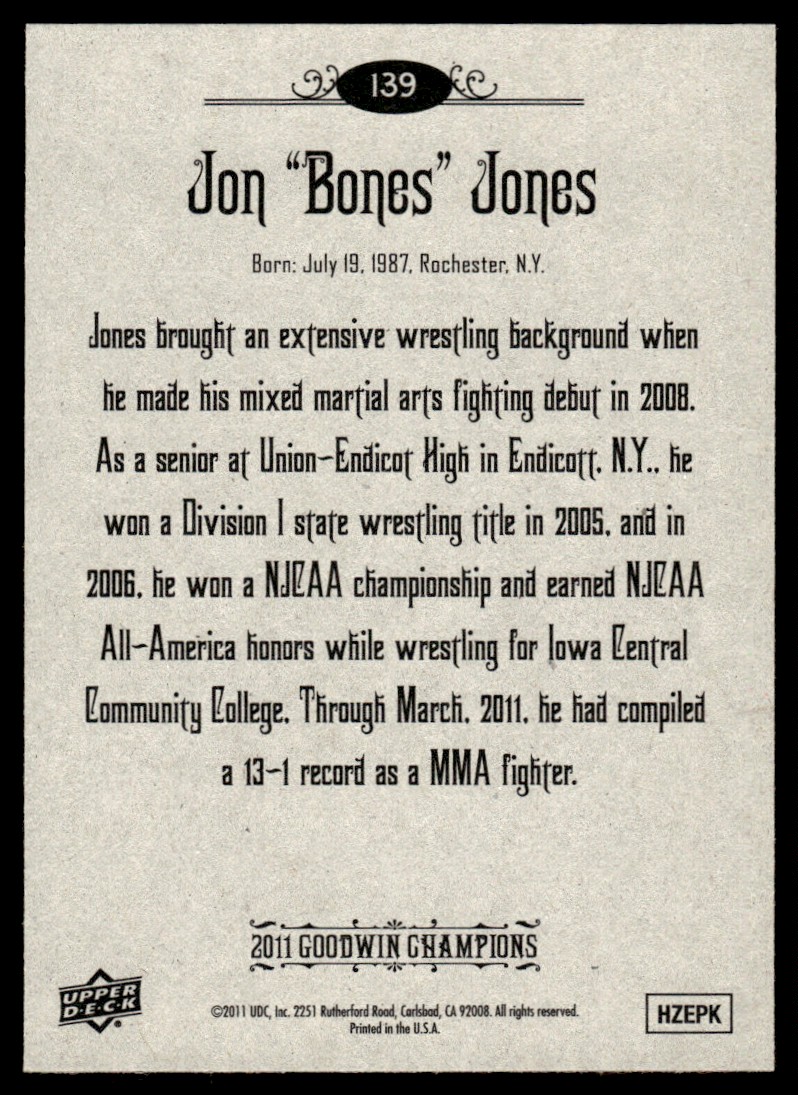 139

Jon "Bones" Jones

Born: July 19, 1987, Rochester, N.Y.

Jones brought an extensive wrestling background when he made his mixed martial arts fighting debut in 2008. As a senior at Union-Endicot High in Endicott, N.Y., he won a Division I state wrestling title in 2005, and in 2006, he won a NJCAA championship and earned NJCAA All-America honors while wrestling for Iowa Central Community College. Through March, 2011, he had compiled a 13-1 record as a MMA fighter.

2011 GOODWIN CHAMPIONS

UPPER DECK

©2011 UDC, Inc. 2251 Rutherford Road, Carlsbad, CA 92008. All rights reserved. Printed in the U.S.A.

HZEPK